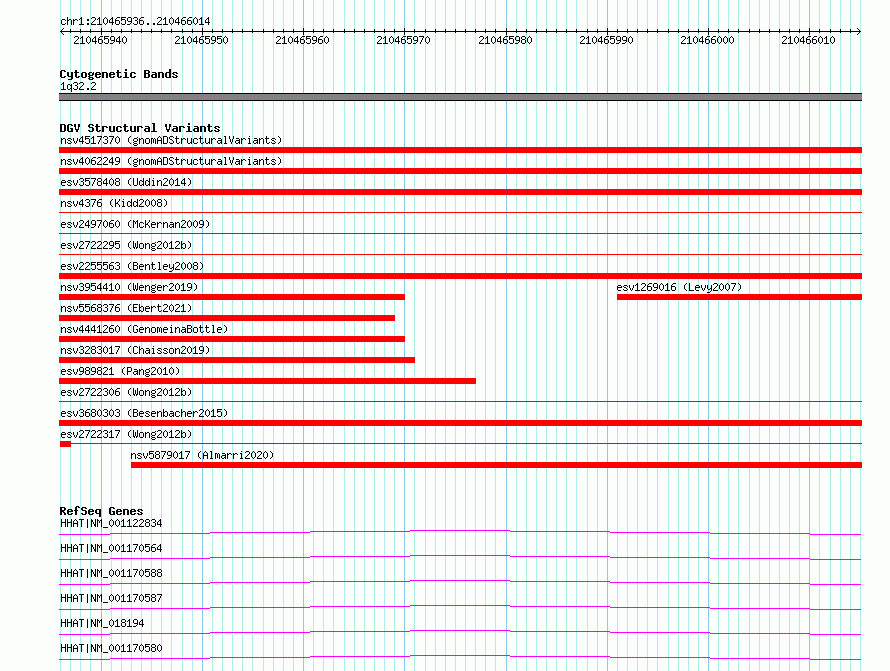 chr1:210465936..210466014

210465940 210465950 210465960 210465970 210465980 210465990 210466000 210466010

Cytogenetic Bands
1q32.2

DGV Structural Variants
nsv4517370 (gnomADStructuralVariants)
nsv4062249 (gnomADStructuralVariants)
esv3578408 (Uddin2014)
nsv4376 (Kidd2008)
esv2497060 (McKernan2009)
esv2722295 (Wong2012b)
esv2255563 (Bentley2008)
nsv3954410 (Wenger2019)
esv1269016 (Levy2007)
nsv5568376 (Ebert2021)
nsv4441260 (GenomeinaBottle)
nsv3283017 (Chaisson2019)
esv989821 (Pang2010)
esv2722306 (Wong2012b)
esv3680303 (Besenbacher2015)
esv2722317 (Wong2012b)
nsv5879017 (Almarri2020)

RefSeq Genes
HHAT|NM_001122834
HHAT|NM_001170564
HHAT|NM_001170588
HHAT|NM_001170587
HHAT|NM_018194
HHAT|NM_001170580